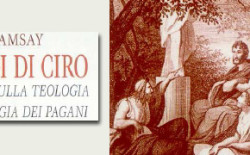 AMSAY
I DI CIRO
ULLA TEOLOGIA
GIA DEI PAGANI